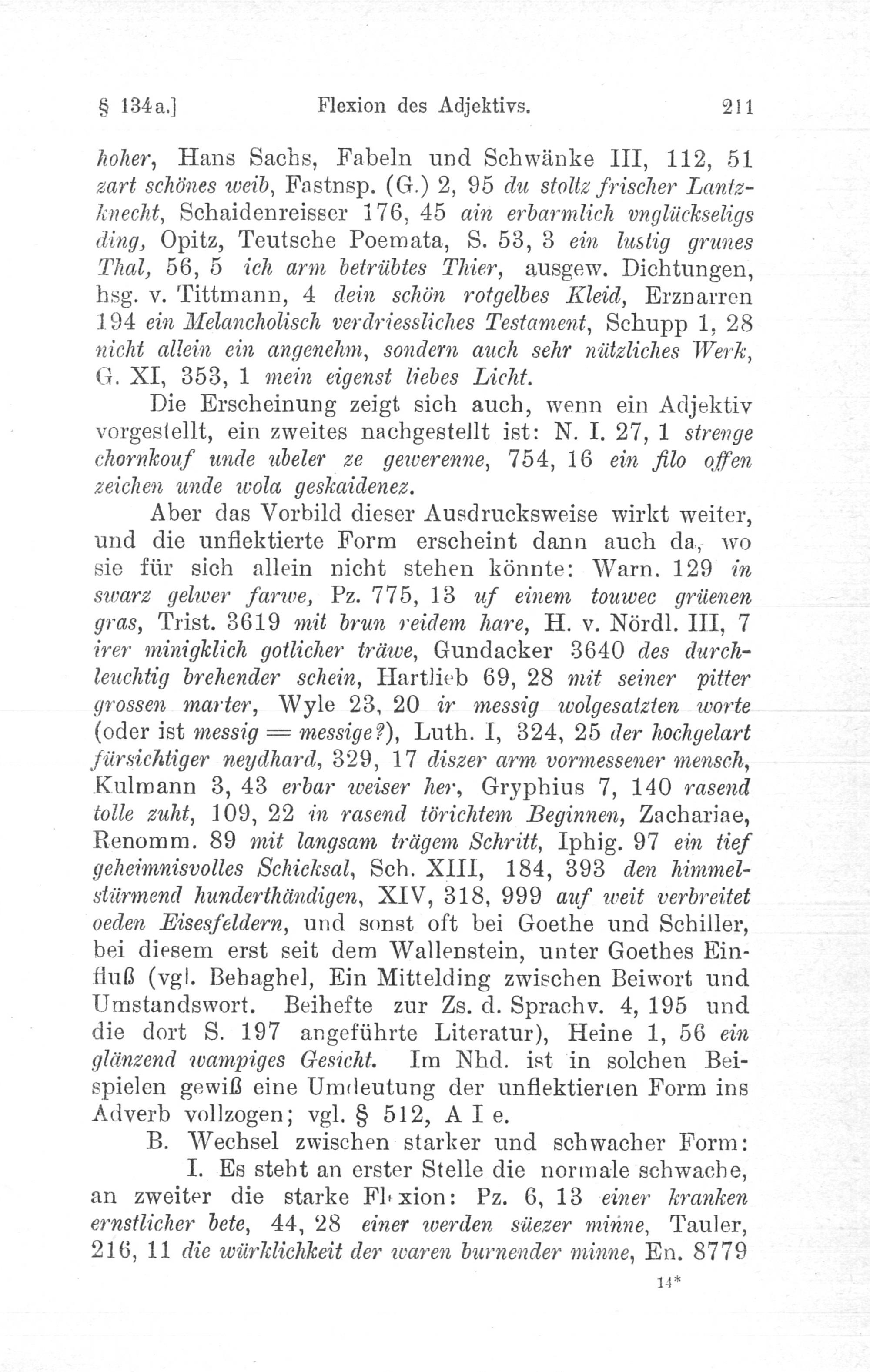 § 134a.] Flexion des Adjektivs. 211

hoher, Hans Sachs, Fabeln und Schwänke III, 112, 51 zart schönes weib, Fastnsp. (G.) 2, 95 du stoltz frischer Lantzknecht, Schaidenreisser 176, 45 ain erbarmlich vnglückseligs ding, Opitz, Teutsche Poemata, S. 53, 3 ein lustig grunes Thal, 56, 5 ich arm betrübtes Thier, ausgew. Dichtungen, hsg. v. Tittmann, 4 dein schön rotgelbes Kleid, Erznarren 194 ein Melancholisch verdriessliches Testament, Schupp 1, 28 nicht allein ein angenehm, sondern auch sehr nützliches Werk, G. XI, 353, 1 mein eigenst liebes Licht.

Die Erscheinung zeigt sich auch, wenn ein Adjektiv vorgestellt, ein zweites nachgestellt ist: N. I. 27, 1 strenge chornkouf unde ubeler ze gewerenne, 754, 16 ein filo offen zeichen unde wola geskaidenez.

Aber das Vorbild dieser Ausdrucksweise wirkt weiter, und die unflektierte Form erscheint dann auch da, wo sie für sich allein nicht stehen könnte: Warn. 129 in swarz gelwer farwe, Pz. 775, 13 uf einem touwec grüenen gras, Trist. 3619 mit brun reidem hare, H. v. Nördl. III, 7 irer minigklich gotlicher träwe, Gundacker 3640 des durchleuchtig brehender schein, Hartlieb 69, 28 mit seiner pitter grossen marter, Wyle 23, 20 ir messig wolgesatzten worte (oder ist messig = messige?), Luth. I, 324, 25 der hochgelart fürsichtiger neydhard, 329, 17 diszer arm vormessener mensch, Kulmann 3, 43 erbar weiser her, Gryphius 7, 140 rasend tolle zuht, 109, 22 in rasend törichtem Beginnen, Zachariae, Renomm. 89 mit langsam trägem Schritt, Iphig. 97 ein tief geheimnisvolles Schicksal, Sch. XIII, 184, 393 den himmelstürmend hunderthändigen, XIV, 318, 999 auf weit verbreitet oeden Eisesfeldern, und sonst oft bei Goethe und Schiller, bei diesem erst seit dem Wallenstein, unter Goethes Einfluß (vgl. Behaghel, Ein Mittelding zwischen Beiwort und Umstandswort. Beihefte zur Zs. d. Sprachv. 4, 195 und die dort S. 197 angeführte Literatur), Heine 1, 56 ein glänzend wampiges Gesicht. Im Nhd. ist in solchen Beispielen gewiß eine Umdeutung der unflektierten Form ins Adverb vollzogen; vgl. § 512, A I e.

B. Wechsel zwischen starker und schwacher Form:

I. Es steht an erster Stelle die normale schwache, an zweiter die starke Flexion: Pz. 6, 13 einer kranken ernstlicher bete, 44, 28 einer werden süezer minne, Tauler, 216, 11 die würklichkeit der waren burnender minne, En. 8779

14*